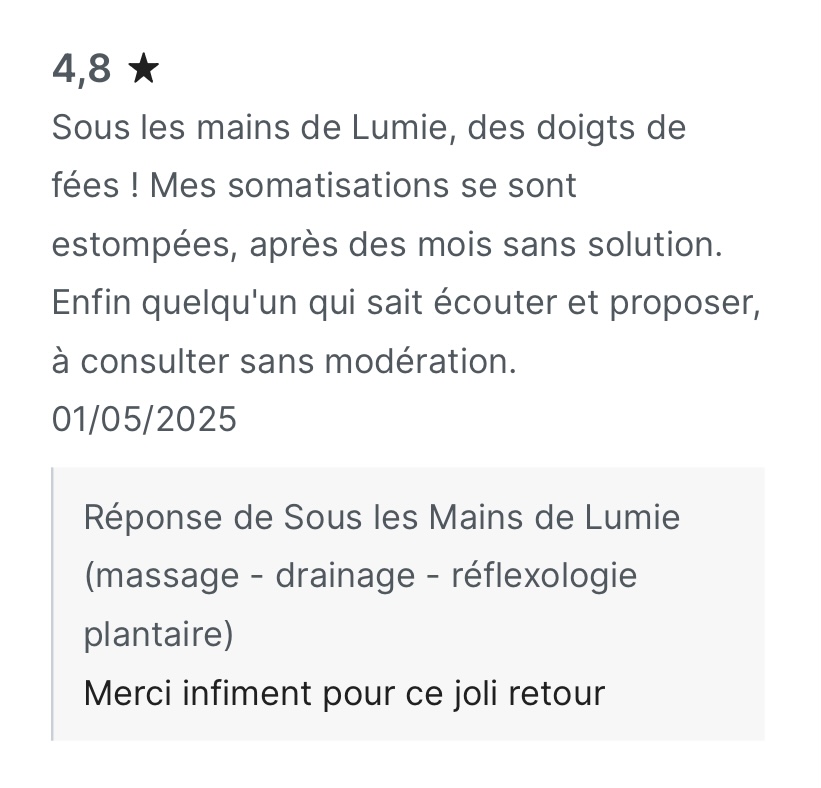 4,8 ★
Sous les mains de Lumie, des doigts de fées ! Mes somatisations se sont estompées, après des mois sans solution. Enfin quelqu'un qui sait écouter et proposer, à consulter sans modération.
01/05/2025

Réponse de Sous les Mains de Lumie (massage - drainage - réflexologie plantaire)
Merci infiment pour ce joli retour